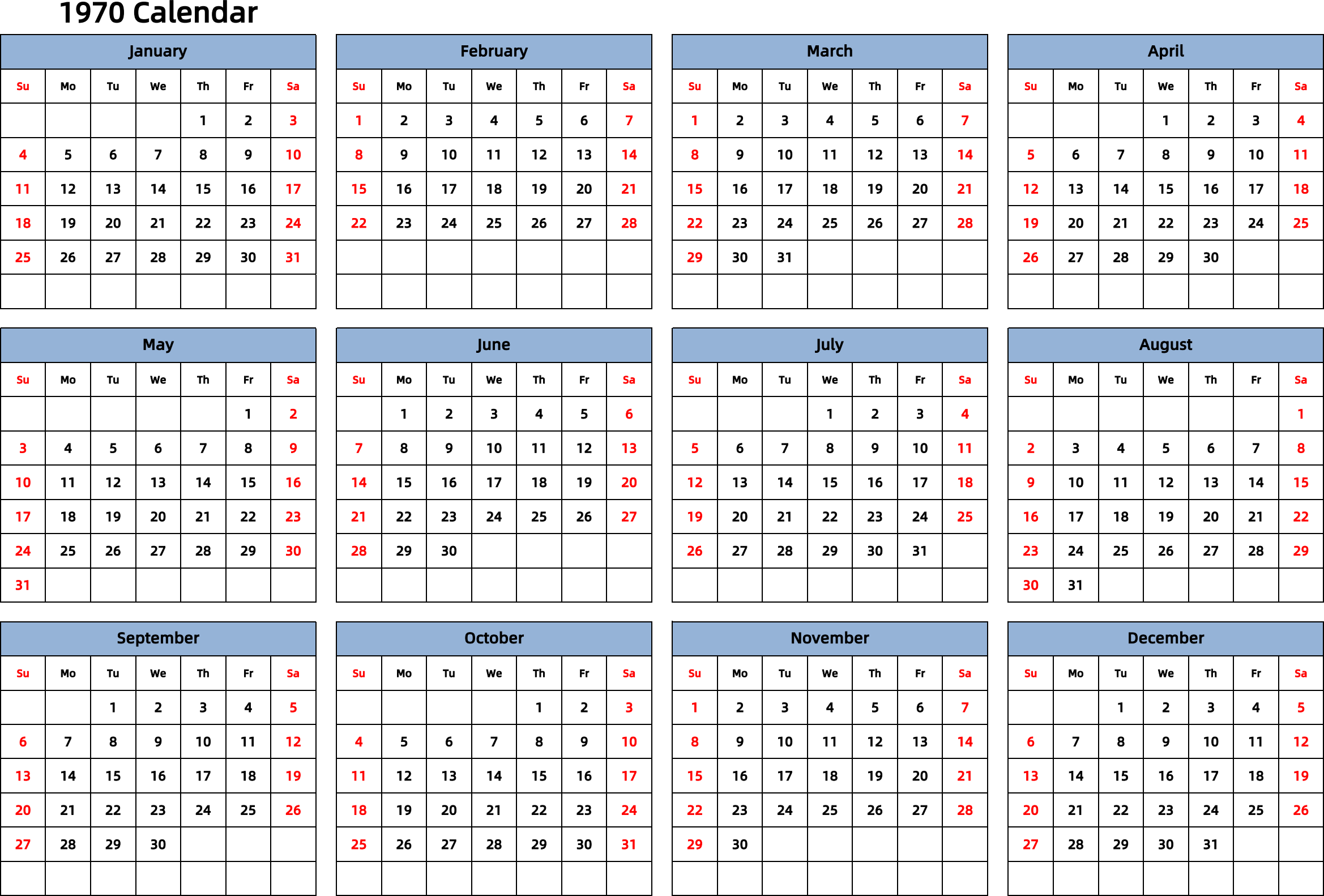 1970 Calendar

January

| Su | Mo | Tu | We | Th | Fr | Sa |
|---|---|---|---|---|---|---|
| | | | | 1 | 2 | 3 |
| 4 | 5 | 6 | 7 | 8 | 9 | 10 |
| 11 | 12 | 13 | 14 | 15 | 16 | 17 |
| 18 | 19 | 20 | 21 | 22 | 23 | 24 |
| 25 | 26 | 27 | 28 | 29 | 30 | 31 |
| | | | | | | |

February

| Su | Mo | Tu | We | Th | Fr | Sa |
|---|---|---|---|---|---|---|
| 1 | 2 | 3 | 4 | 5 | 6 | 7 |
| 8 | 9 | 10 | 11 | 12 | 13 | 14 |
| 15 | 16 | 17 | 18 | 19 | 20 | 21 |
| 22 | 23 | 24 | 25 | 26 | 27 | 28 |
| | | | | | | |
| | | | | | | |

March

| Su | Mo | Tu | We | Th | Fr | Sa |
|---|---|---|---|---|---|---|
| 1 | 2 | 3 | 4 | 5 | 6 | 7 |
| 8 | 9 | 10 | 11 | 12 | 13 | 14 |
| 15 | 16 | 17 | 18 | 19 | 20 | 21 |
| 22 | 23 | 24 | 25 | 26 | 27 | 28 |
| 29 | 30 | 31 | | | | |
| | | | | | | |

April

| Su | Mo | Tu | We | Th | Fr | Sa |
|---|---|---|---|---|---|---|
| | | | 1 | 2 | 3 | 4 |
| 5 | 6 | 7 | 8 | 9 | 10 | 11 |
| 12 | 13 | 14 | 15 | 16 | 17 | 18 |
| 19 | 20 | 21 | 22 | 23 | 24 | 25 |
| 26 | 27 | 28 | 29 | 30 | | |
| | | | | | | |

May

| Su | Mo | Tu | We | Th | Fr | Sa |
|---|---|---|---|---|---|---|
| | | | | | 1 | 2 |
| 3 | 4 | 5 | 6 | 7 | 8 | 9 |
| 10 | 11 | 12 | 13 | 14 | 15 | 16 |
| 17 | 18 | 19 | 20 | 21 | 22 | 23 |
| 24 | 25 | 26 | 27 | 28 | 29 | 30 |
| 31 | | | | | | |

June

| Su | Mo | Tu | We | Th | Fr | Sa |
|---|---|---|---|---|---|---|
| | 1 | 2 | 3 | 4 | 5 | 6 |
| 7 | 8 | 9 | 10 | 11 | 12 | 13 |
| 14 | 15 | 16 | 17 | 18 | 19 | 20 |
| 21 | 22 | 23 | 24 | 25 | 26 | 27 |
| 28 | 29 | 30 | | | | |
| | | | | | | |

July

| Su | Mo | Tu | We | Th | Fr | Sa |
|---|---|---|---|---|---|---|
| | | | 1 | 2 | 3 | 4 |
| 5 | 6 | 7 | 8 | 9 | 10 | 11 |
| 12 | 13 | 14 | 15 | 16 | 17 | 18 |
| 19 | 20 | 21 | 22 | 23 | 24 | 25 |
| 26 | 27 | 28 | 29 | 30 | 31 | |
| | | | | | | |

August

| Su | Mo | Tu | We | Th | Fr | Sa |
|---|---|---|---|---|---|---|
| | | | | | | 1 |
| 2 | 3 | 4 | 5 | 6 | 7 | 8 |
| 9 | 10 | 11 | 12 | 13 | 14 | 15 |
| 16 | 17 | 18 | 19 | 20 | 21 | 22 |
| 23 | 24 | 25 | 26 | 27 | 28 | 29 |
| 30 | 31 | | | | | |

September

| Su | Mo | Tu | We | Th | Fr | Sa |
|---|---|---|---|---|---|---|
| | | 1 | 2 | 3 | 4 | 5 |
| 6 | 7 | 8 | 9 | 10 | 11 | 12 |
| 13 | 14 | 15 | 16 | 17 | 18 | 19 |
| 20 | 21 | 22 | 23 | 24 | 25 | 26 |
| 27 | 28 | 29 | 30 | | | |
| | | | | | | |

October

| Su | Mo | Tu | We | Th | Fr | Sa |
|---|---|---|---|---|---|---|
| | | | | 1 | 2 | 3 |
| 4 | 5 | 6 | 7 | 8 | 9 | 10 |
| 11 | 12 | 13 | 14 | 15 | 16 | 17 |
| 18 | 19 | 20 | 21 | 22 | 23 | 24 |
| 25 | 26 | 27 | 28 | 29 | 30 | 31 |
| | | | | | | |

November

| Su | Mo | Tu | We | Th | Fr | Sa |
|---|---|---|---|---|---|---|
| 1 | 2 | 3 | 4 | 5 | 6 | 7 |
| 8 | 9 | 10 | 11 | 12 | 13 | 14 |
| 15 | 16 | 17 | 18 | 19 | 20 | 21 |
| 22 | 23 | 24 | 25 | 26 | 27 | 28 |
| 29 | 30 | | | | | |
| | | | | | | |

December

| Su | Mo | Tu | We | Th | Fr | Sa |
|---|---|---|---|---|---|---|
| | | 1 | 2 | 3 | 4 | 5 |
| 6 | 7 | 8 | 9 | 10 | 11 | 12 |
| 13 | 14 | 15 | 16 | 17 | 18 | 19 |
| 20 | 21 | 22 | 23 | 24 | 25 | 26 |
| 27 | 28 | 29 | 30 | 31 | | |
| | | | | | | |